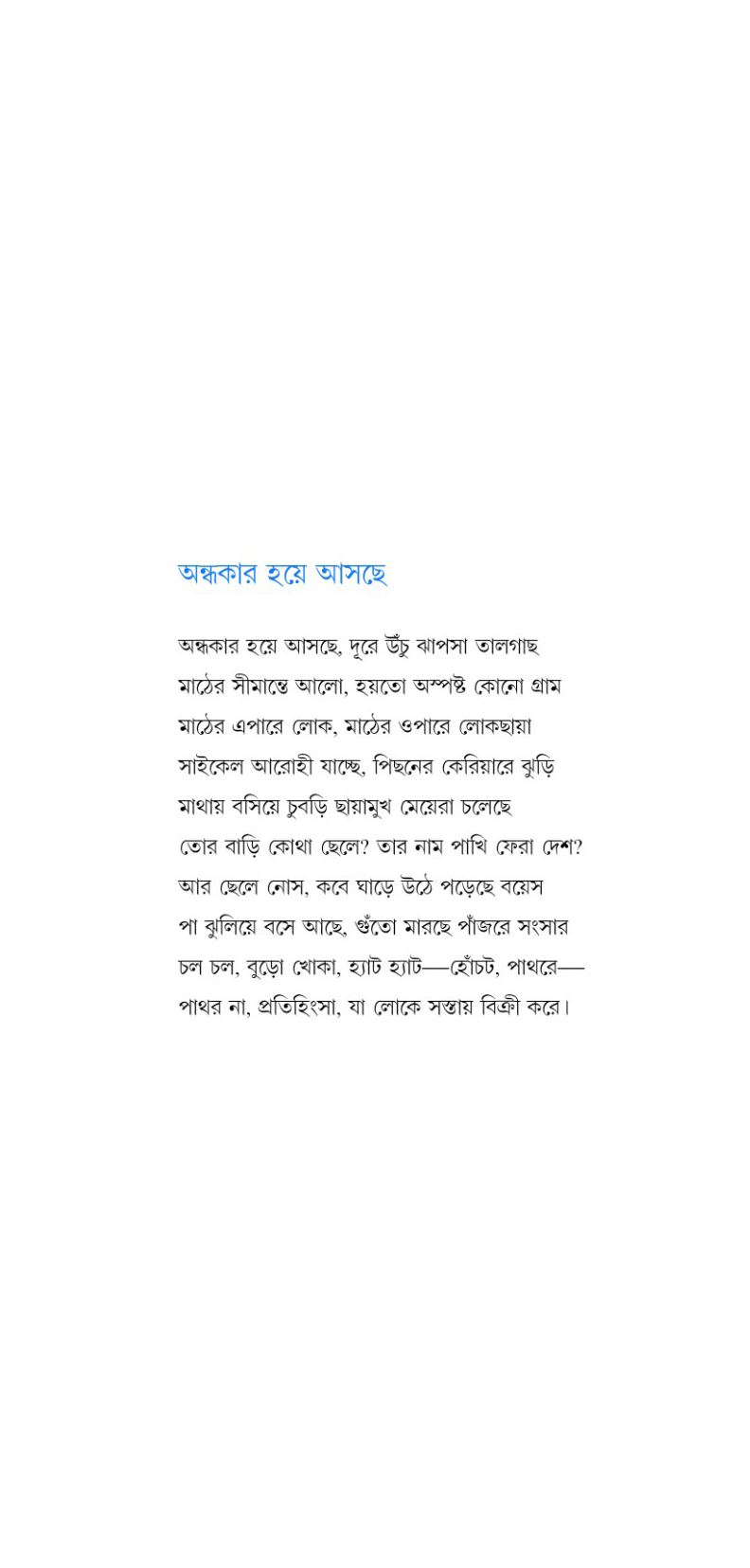 অন্ধকার হয়ে আসছে

অন্ধকার হয়ে আসছে, দূরে উঁচু ঝাপসা তালগাছ
মাঠের সীমান্তে আলো, হয়তো অস্পষ্ট কোনো গ্রাম
মাঠের এপারে লোক, মাঠের ওপারে লোকছায়া
সাইকেল আরোহী যাচ্ছে, পিছনের কেরিয়ারে ঝুড়ি
মাথায় বসিয়ে চুবড়ি ছায়ামুখ মেয়েরা চলেছে
তোর বাড়ি কোথা ছেলে? তার নাম পাখি ফেরা দেশ?
আর ছেলে নোস, কবে ঘাড়ে উঠে পড়েছে বয়েস
পা ঝুলিয়ে বসে আছে, গুঁতো মারছে পাঁজরে সংসার
চল চল, বুড়ো খোকা, হ্যাট হ্যাট—হোঁচট, পাথরে—
পাথর না, প্রতিহিংসা, যা লোকে সস্তায় বিক্রী করে।